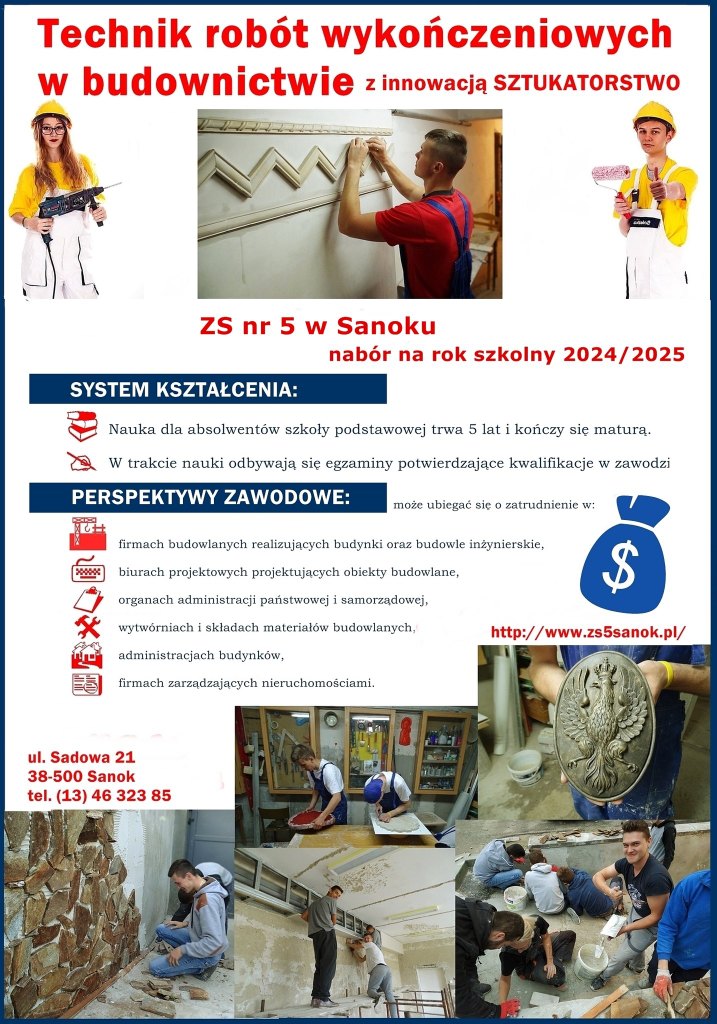 Technik robót wykończeniowych w budownictwie z innowacją SZTUKATORSTWO

ZS nr 5 w Sanoku
nabór na rok szkolny 2024/2025

SYSTEM KSZTAŁCENIA:

Nauka dla absolwentów szkoły podstawowej trwa 5 lat i kończy się maturą.

W trakcie nauki odbywają się egzaminy potwierdzające kwalifikacje w zawodzi

PERSPEKTYWY ZAWODOWE: może ubiegać się o zatrudnienie w:

firmach budowlanych realizujących budynki oraz budowle inżynierskie,

biurach projektowych projektujących obiekty budowlane,

organach administracji państwowej i samorządowej,

wytwórniach i składach materiałów budowlanych,

administracjach budynków,

firmach zarządzających nieruchomościami.

$

http://www.zs5sanok.pl/

ul. Sadowa 21
38-500 Sanok
tel. (13) 46 323 85